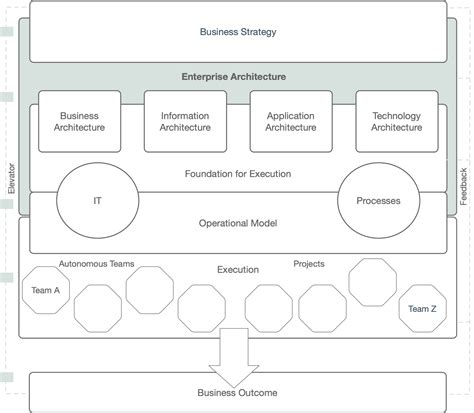 Business Strategy

Enterprise Architecture

Business Architecture

Information Architecture

Application Architecture

Technology Architecture

Elevator

Foundation for Execution

Feedback

IT

Processes

Operational Model

Autonomous Teams

Execution

Projects

Team A

Team Z

Business Outcome